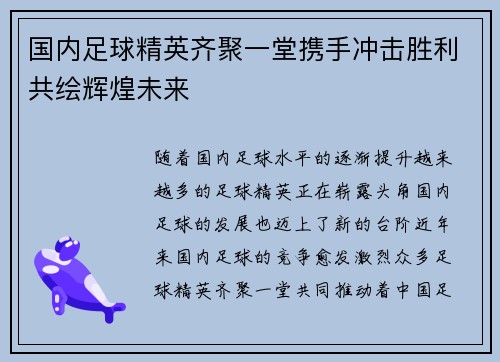 国内足球精英齐聚一堂携手冲击胜利共绘辉煌未来

随着国内足球水平的逐渐提升越来越多的足球精英正在崭露头角国内足球的发展也迈上了新的台阶近年来国内足球的竞争愈发激烈众多足球精英齐聚一堂共同推动着中国足